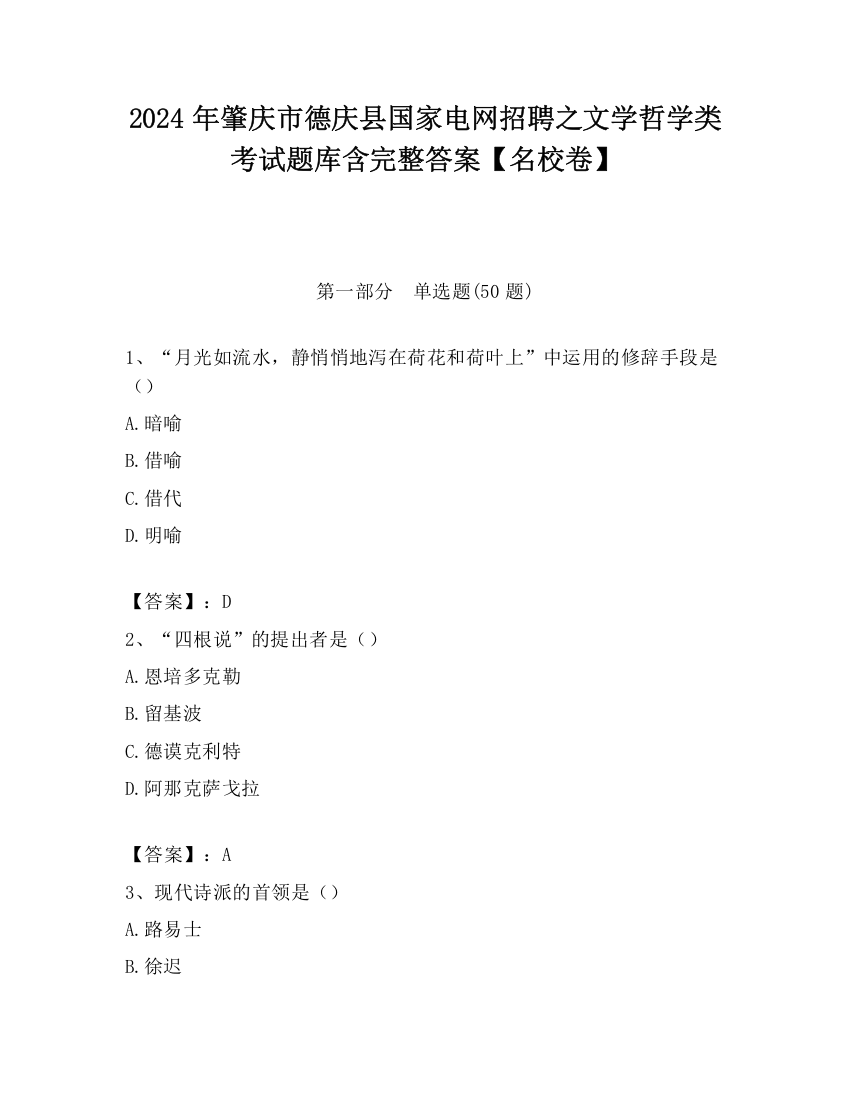 2024 年肇庆市德庆县国家电网招聘之文学哲学类考试题库含完整答案【名校卷】

第一部分　单选题(50 题)

1、“月光如流水，静悄悄地泻在荷花和荷叶上”中运用的修辞手段是（）

A.暗喻

B.借喻

C.借代

D.明喻

【答案】：D

2、“四根说”的提出者是（）

A.恩培多克勒

B.留基波

C.德谟克利特

D.阿那克萨戈拉

【答案】：A

3、现代诗派的首领是（）

A.路易士

B.徐迟